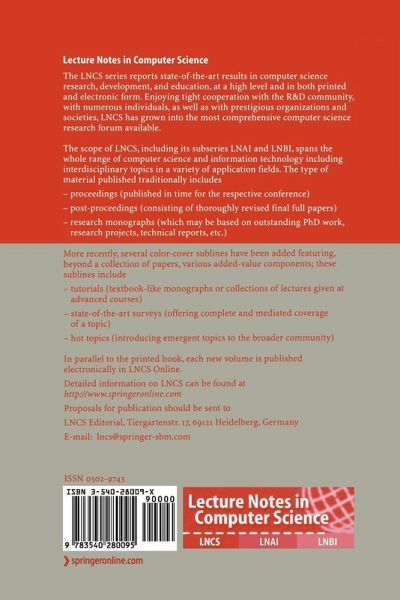 Lecture Notes in Computer Science

The LNCS series reports state-of-the-art results in computer science research, development, and education, at a high level and in both printed and electronic form. Enjoying tight cooperation with the R&D community, with numerous individuals, as well as with prestigious organizations and societies, LNCS has grown into the most comprehensive computer science research forum available.

The scope of LNCS, including its subseries LNAI and LNBI, spans the whole range of computer science and information technology including interdisciplinary topics in a variety of application fields. The type of material published traditionally includes

– proceedings (published in time for the respective conference)

– post-proceedings (consisting of thoroughly revised final full papers)

– research monographs (which may be based on outstanding PhD work, research projects, technical reports, etc.)

More recently, several color-cover sublines have been added featuring, beyond a collection of papers, various added-value components; these sublines include

– tutorials (textbook-like monographs or collections of lectures given at advanced courses)

– state-of-the-art surveys (offering complete and mediated coverage of a topic)

– hot topics (introducing emergent topics to the broader community)

In parallel to the printed book, each new volume is published electronically in LNCS Online.

Detailed information on LNCS can be found at
http://www.springeronline.com

Proposals for publication should be sent to
LNCS Editorial, Tiergartenstr. 17, 69121 Heidelberg, Germany
E-mail: lncs@springer-sbm.com

ISSN 0302-9743

ISBN 3-540-28009-X
90000
9 783540 280095

Lecture Notes in Computer Science

LNCS LNAI LNBI

springeronline.com